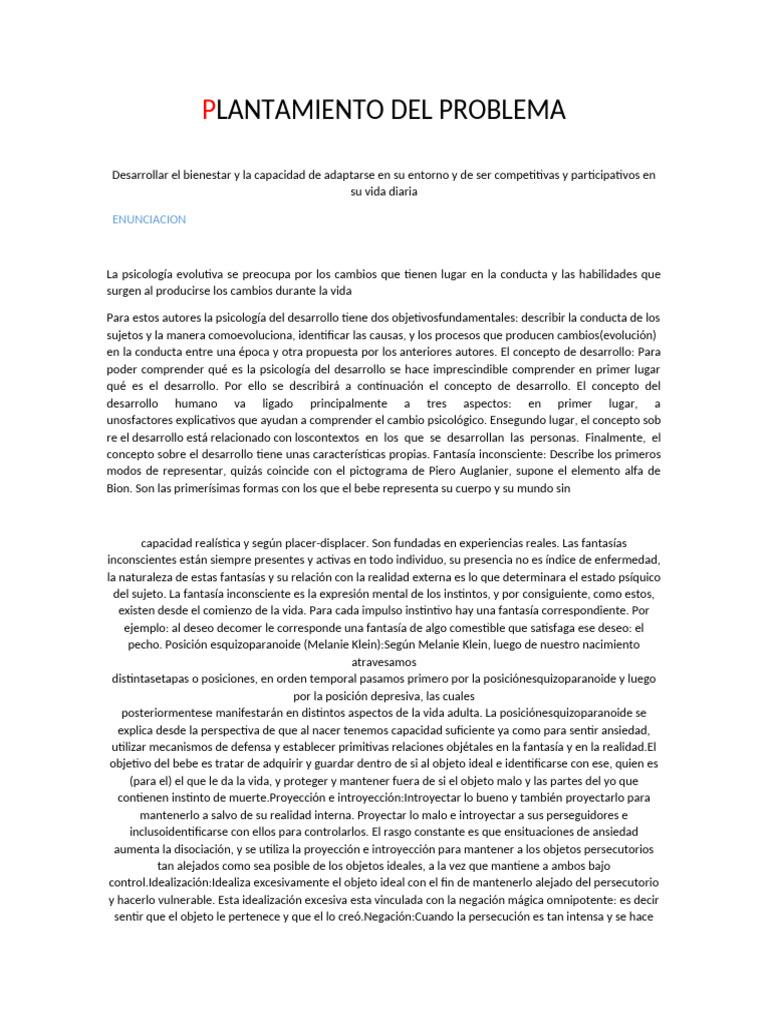 PLANTAMIENTO DEL PROBLEMA

Desarrollar el bienestar y la capacidad de adaptarse en su entorno y de ser competitivas y participativos en su vida diaria

ENUNCIACION

La psicología evolutiva se preocupa por los cambios que tienen lugar en la conducta y las habilidades que surgen al producirse los cambios durante la vida

Para estos autores la psicología del desarrollo tiene dos objetivosfundamentales: describir la conducta de los sujetos y la manera comoevoluciona, identificar las causas, y los procesos que producen cambios(evolución) en la conducta entre una época y otra propuesta por los anteriores autores. El concepto de desarrollo: Para poder comprender qué es la psicología del desarrollo se hace imprescindible comprender en primer lugar qué es el desarrollo. Por ello se describirá a continuación el concepto de desarrollo. El concepto del desarrollo humano va ligado principalmente a tres aspectos: en primer lugar, a unosfactores explicativos que ayudan a comprender el cambio psicológico. Ensegundo lugar, el concepto sob re el desarrollo está relacionado con loscontextos en los que se desarrollan las personas. Finalmente, el concepto sobre el desarrollo tiene unas características propias. Fantasía inconsciente: Describe los primeros modos de representar, quizás coincide con el pictograma de Piero Auglanier, supone el elemento alfa de Bion. Son las primerísimas formas con los que el bebe representa su cuerpo y su mundo sin

capacidad realística y según placer-displacer. Son fundadas en experiencias reales. Las fantasías inconscientes están siempre presentes y activas en todo individuo, su presencia no es índice de enfermedad, la naturaleza de estas fantasías y su relación con la realidad externa es lo que determinara el estado psíquico del sujeto. La fantasía inconsciente es la expresión mental de los instintos, y por consiguiente, como estos, existen desde el comienzo de la vida. Para cada impulso instintivo hay una fantasía correspondiente. Por ejemplo: al deseo decomer le corresponde una fantasía de algo comestible que satisfaga ese deseo: el pecho. Posición esquizoparanoide (Melanie Klein):Según Melanie Klein, luego de nuestro nacimiento atravesamos distintasetapas o posiciones, en orden temporal pasamos primero por la posiciónesquizoparanoide y luego por la posición depresiva, las cuales posteriormentese manifestarán en distintos aspectos de la vida adulta. La posiciónesquizoparanoide se explica desde la perspectiva de que al nacer tenemos capacidad suficiente ya como para sentir ansiedad, utilizar mecanismos de defensa y establecer primitivas relaciones objétales en la fantasía y en la realidad.El objetivo del bebe es tratar de adquirir y guardar dentro de si al objeto ideal e identificarse con ese, quien es (para el) el que le da la vida, y proteger y mantener fuera de si el objeto malo y las partes del yo que contienen instinto de muerte.Proyección e introyección:Introyectar lo bueno y también proyectarlo para mantenerlo a salvo de su realidad interna. Proyectar lo malo e introyectar a sus perseguidores e inclusoidentificarse con ellos para controlarlos. El rasgo constante es que ensituaciones de ansiedad aumenta la disociación, y se utiliza la proyección e introyección para mantener a los objetos persecutorios tan alejados como sea posible de los objetos ideales, a la vez que mantiene a ambos bajo control.Idealización:Idealiza excesivamente el objeto ideal con el fin de mantenerlo alejado del persecutorio y hacerlo vulnerable. Esta idealización excesiva esta vinculada con la negación mágica omnipotente: es decir sentir que el objeto le pertenece y que el lo creó.Negación:Cuando la persecución es tan intensa y se hace